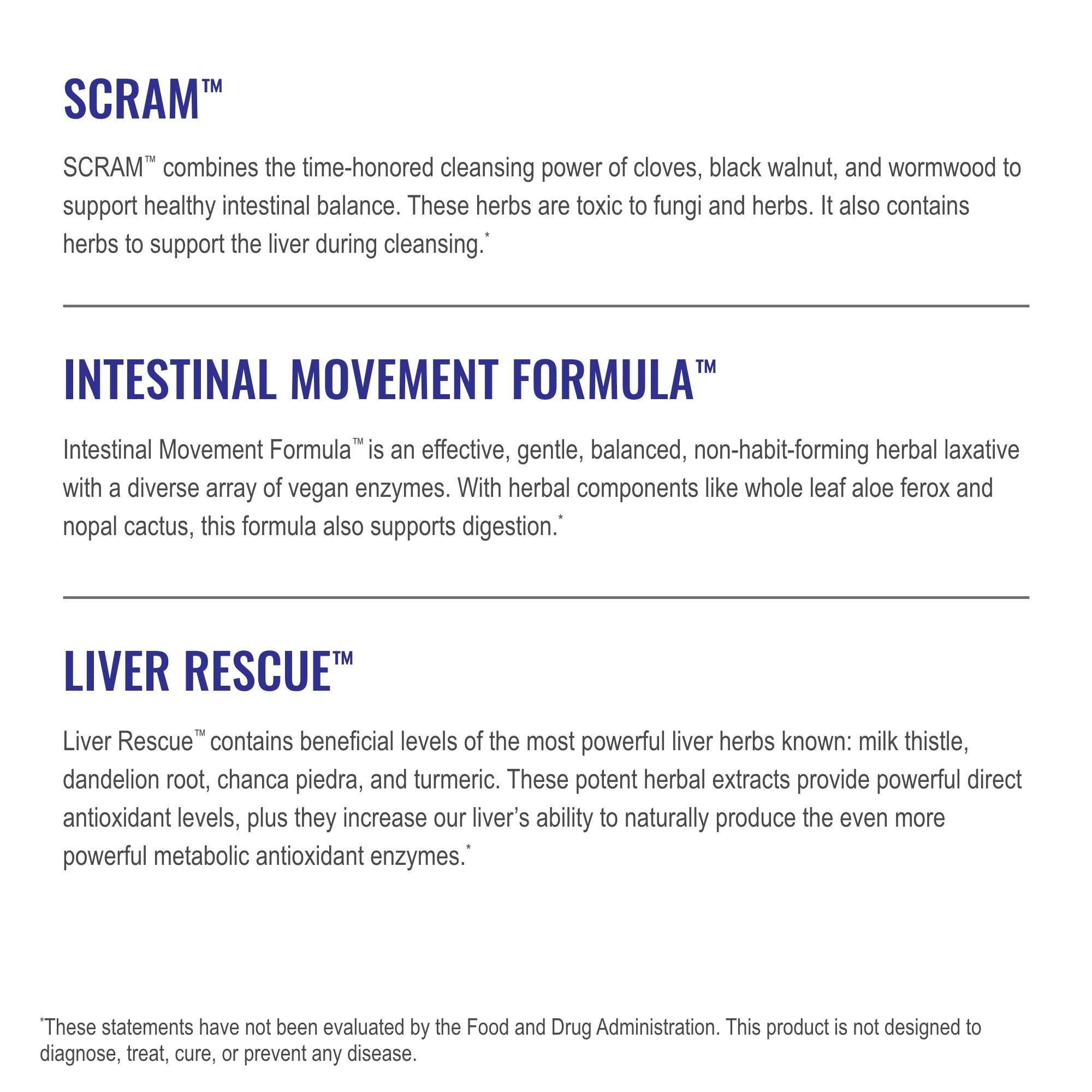 SCRAM™

SCRAM™ combines the time-honored cleansing power of cloves, black walnut, and wormwood to support healthy intestinal balance. These herbs are toxic to fungi and herbs. It also contains herbs to support the liver during cleansing.*

INTESTINAL MOVEMENT FORMULA™

Intestinal Movement Formula™ is an effective, gentle, balanced, non-habit-forming herbal laxative with a diverse array of vegan enzymes. With herbal components like whole leaf aloe ferox and nopal cactus, this formula also supports digestion.*

LIVER RESCUE™

Liver Rescue™ contains beneficial levels of the most powerful liver herbs known: milk thistle, dandelion root, chanca piedra, and turmeric. These potent herbal extracts provide powerful direct antioxidant levels, plus they increase our liver's ability to naturally produce the even more powerful metabolic antioxidant enzymes.*

*These statements have not been evaluated by the Food and Drug Administration. This product is not designed to diagnose, treat, cure, or prevent any disease.